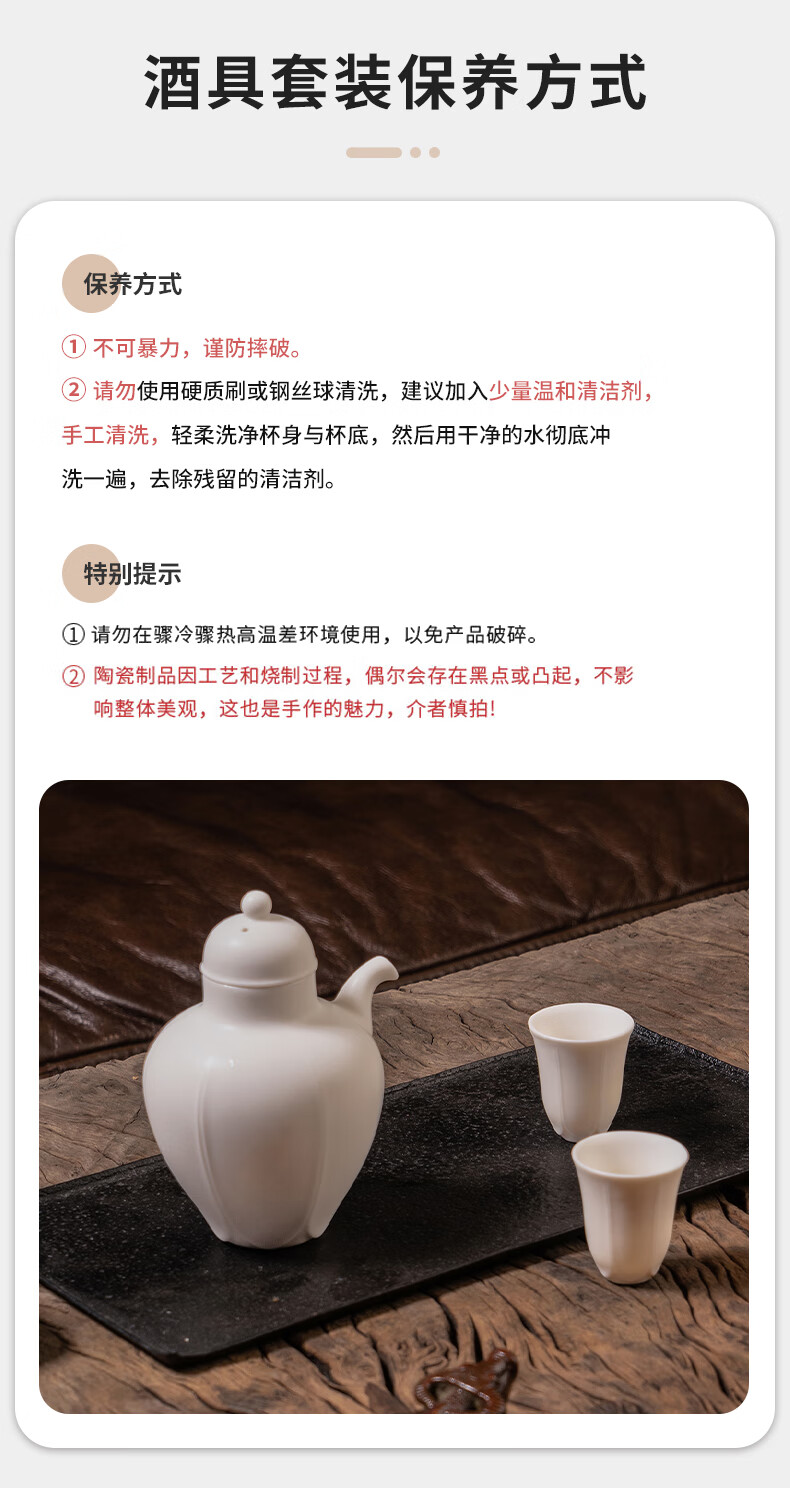 酒具套装保养方式

保养方式

① 不可暴力，谨防摔破。

② 请勿使用硬质刷或钢丝球清洗，建议加入少量温和清洁剂，手工清洗，轻柔洗净杯身与杯底，然后用干净的水彻底冲洗一遍，去除残留的清洁剂。

特别提示

① 请勿在骤冷骤热高温差环境使用，以免产品破碎。

② 陶瓷制品因工艺和烧制过程，偶尔会存在黑点或凸起，不影响整体美观，这也是手作的魅力，介者慎拍!